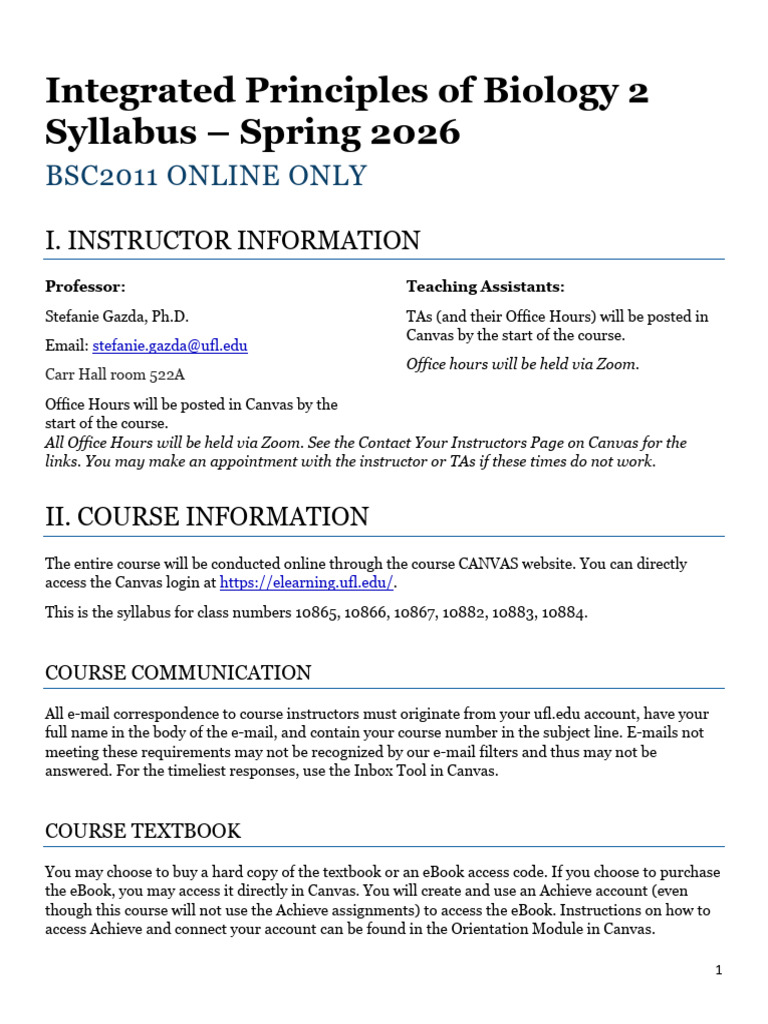 Integrated Principles of Biology 2 Syllabus – Spring 2026

BSC2011 ONLINE ONLY

I. INSTRUCTOR INFORMATION

Professor:

Stefanie Gazda, Ph.D.

Email: stefanie.gazda@ufl.edu

Carr Hall room 522A

Office Hours will be posted in Canvas by the start of the course.

Teaching Assistants:

TAs (and their Office Hours) will be posted in Canvas by the start of the course.

Office hours will be held via Zoom.

All Office Hours will be held via Zoom. See the Contact Your Instructors Page on Canvas for the links. You may make an appointment with the instructor or TAs if these times do not work.

II. COURSE INFORMATION

The entire course will be conducted online through the course CANVAS website. You can directly access the Canvas login at https://elearning.ufl.edu/.

This is the syllabus for class numbers 10865, 10866, 10867, 10882, 10883, 10884.

COURSE COMMUNICATION

All e-mail correspondence to course instructors must originate from your ufl.edu account, have your full name in the body of the e-mail, and contain your course number in the subject line. E-mails not meeting these requirements may not be recognized by our e-mail filters and thus may not be answered. For the timeliest responses, use the Inbox Tool in Canvas.

COURSE TEXTBOOK

You may choose to buy a hard copy of the textbook or an eBook access code. If you choose to purchase the eBook, you may access it directly in Canvas. You will create and use an Achieve account (even though this course will not use the Achieve assignments) to access the eBook. Instructions on how to access Achieve and connect your account can be found in the Orientation Module in Canvas.

1